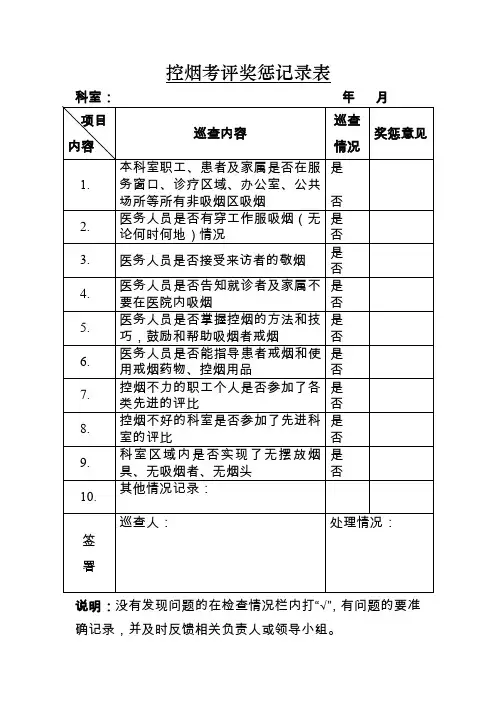 控烟考评奖惩记录表

科室：　　　　　　　　　　　　　　年　　月

| 项目 内容 | 巡查内容 | 巡查情况 | 奖惩意见 |
|---|---|---|---|
| 1. | 本科室职工、患者及家属是否在服务窗口、诊疗区域、办公室、公共场所等所有非吸烟区吸烟 | 是 否 | |
| 2. | 医务人员是否有穿工作服吸烟（无论何时何地）情况 | 是 否 | |
| 3. | 医务人员是否接受来访者的敬烟 | 是 否 | |
| 4. | 医务人员是否告知就诊者及家属不要在医院内吸烟 | 是 否 | |
| 5. | 医务人员是否掌握控烟的方法和技巧，鼓励和帮助吸烟者戒烟 | 是 否 | |
| 6. | 医务人员是否能指导患者戒烟和使用戒烟药物、控烟用品 | 是 否 | |
| 7. | 控烟不力的职工个人是否参加了各类先进的评比 | 是 否 | |
| 8. | 控烟不好的科室是否参加了先进科室的评比 | 是 否 | |
| 9. | 科室区域内是否实现了无摆放烟具、无吸烟者、无烟头 | 是 否 | |
| 10. | 其他情况记录： | | |
| 签署 | 巡查人： | 处理情况： | |

说明：没有发现问题的在检查情况栏内打“√”，有问题的要准确记录，并及时反馈相关负责人或领导小组。